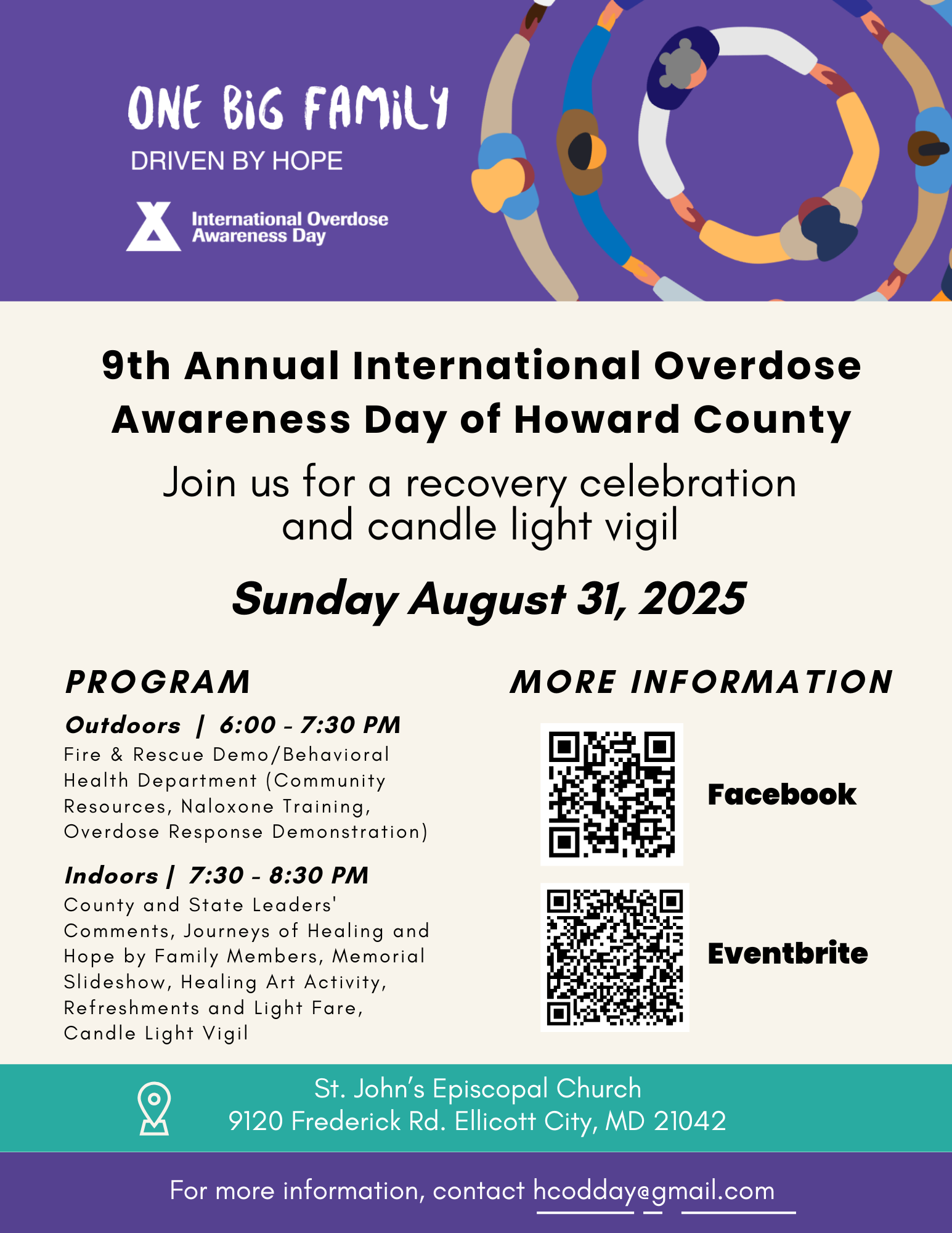 ONE BiG FAMiLY
DRIVEN BY HOPE

International Overdose Awareness Day

9th Annual International Overdose Awareness Day of Howard County

Join us for a recovery celebration and candle light vigil

Sunday August 31, 2025

PROGRAM

Outdoors | 6:00 - 7:30 PM
Fire & Rescue Demo/Behavioral Health Department (Community Resources, Naloxone Training, Overdose Response Demonstration)

Indoors | 7:30 - 8:30 PM
County and State Leaders' Comments, Journeys of Healing and Hope by Family Members, Memorial Slideshow, Healing Art Activity, Refreshments and Light Fare, Candle Light Vigil

MORE INFORMATION

Facebook

Eventbrite

St. John's Episcopal Church
9120 Frederick Rd. Ellicott City, MD 21042

For more information, contact hcodday@gmail.com